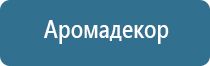 Аромадекор